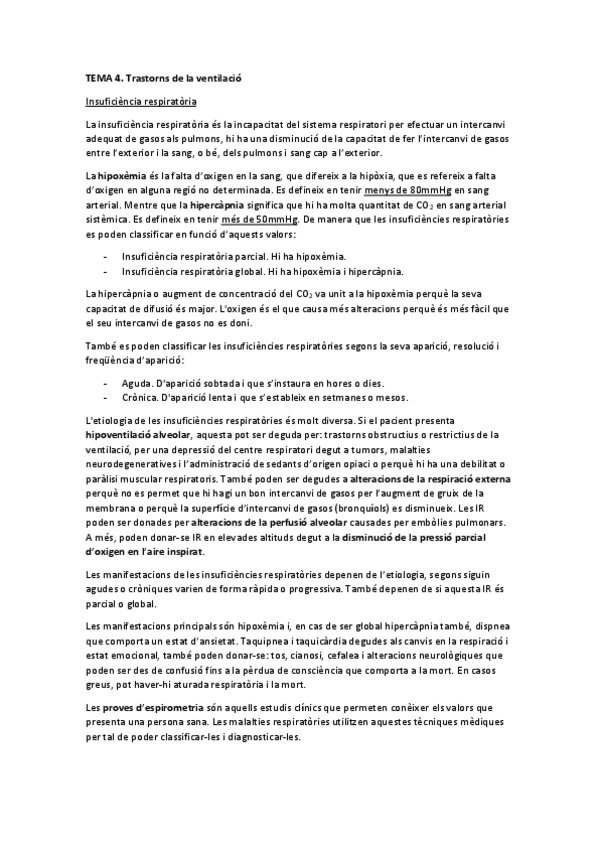 TEMA 4. Trastorns de la ventilació

Insuficiència respiratòria

La insuficiència respiratòria és la incapacitat del sistema respiratori per efectuar un intercanvi adequat de gasos als pulmons, hi ha una disminució de la capacitat de fer l'intercanvi de gasos entre l'exterior i la sang, o bé, dels pulmons i sang cap a l'exterior.

La hipoxèmia és la falta d'oxigen en la sang, que difereix a la hipòxia, que es refereix a falta d'oxigen en alguna regió no determinada. Es defineix en tenir menys de 80mmHg en sang arterial. Mentre que la hipercàpnia significa que hi ha molta quantitat de $CO_2$ en sang arterial sistèmica. Es defineix en tenir més de 50mmHg. De manera que les insuficiències respiratòries es poden classificar en funció d'aquests valors:

- Insuficiència respiratòria parcial. Hi ha hipoxèmia.
- Insuficiència respiratòria global. Hi ha hipoxèmia i hipercàpnia.

La hipercàpnia o augment de concentració del $CO_2$ va unit a la hipoxèmia perquè la seva capacitat de difusió és major. L'oxigen és el que causa més alteracions perquè és més fàcil que el seu intercanvi de gasos no es doni.

També es poden classificar les insuficiències respiratòries segons la seva aparició, resolució i freqüència d'aparició:

- Aguda. D'aparició sobtada i que s'instaura en hores o dies.
- Crònica. D'aparició lenta i que s'estableix en setmanes o mesos.

L'etiologia de les insuficiències respiratòries és molt diversa. Si el pacient presenta hipoventilació alveolar, aquesta pot ser deguda per: trastorns obstructius o restrictius de la ventilació, per una depressió del centre respiratori degut a tumors, malalties neurodegeneratives i l'administració de sedants d'origen opiaci o perquè hi ha una debilitat o paràlisi muscular respiratoris. També poden ser degudes a alteracions de la respiració externa perquè no es permet que hi hagi un bon intercanvi de gasos per l'augment de gruix de la membrana o perquè la superfície d'intercanvi de gasos (bronquíols) es disminueix. Les IR poden ser donades per alteracions de la perfusió alveolar causades per embòlies pulmonars. A més, poden donar-se IR en elevades altituds degut a la disminució de la pressió parcial d'oxigen en l'aire inspirat.

Les manifestacions de les insuficiències respiratòries depenen de l'etiologia, segons siguin agudes o cròniques varien de forma ràpida o progressiva. També depenen de si aquesta IR és parcial o global.

Les manifestacions principals són hipoxèmia i, en cas de ser global hipercàpnia també, dispnea que comporta un estat d'ansietat. Taquipnea i taquicàrdia degudes als canvis en la respiració i estat emocional, també poden donar-se: tos, cianosi, cefalea i alteracions neurològiques que poden ser des de confusió fins a la pèrdua de consciència que comporta a la mort. En casos greus, pot haver-hi aturada respiratòria i la mort.

Les proves d'espirometria són aquells estudis clínics que permeten conèixer els valors que presenta una persona sana. Les malalties respiratòries utilitzen aquestes tècniques mèdiques per tal de poder classificar-les i diagnosticar-les.